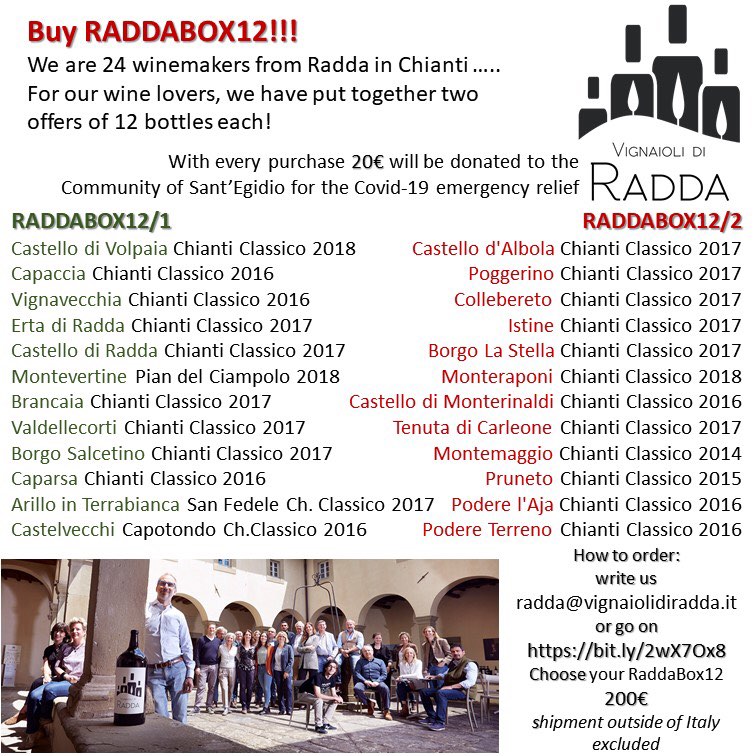 Buy RADDABOX12!!!

We are 24 winemakers from Radda in Chianti …..
For our wine lovers, we have put together two offers of 12 bottles each!

With every purchase 20€ will be donated to the Community of Sant'Egidio for the Covid-19 emergency relief

VIGNAIOLI DI
RADDA

RADDABOX12/1
Castello di Volpaia Chianti Classico 2018
Capaccia Chianti Classico 2016
Vignavecchia Chianti Classico 2016
Erta di Radda Chianti Classico 2017
Castello di Radda Chianti Classico 2017
Montevertine Pian del Ciampolo 2018
Brancaia Chianti Classico 2017
Valdellecorti Chianti Classico 2017
Borgo Salcetino Chianti Classico 2017
Caparsa Chianti Classico 2016
Arillo in Terrabianca San Fedele Ch. Classico 2017
Castelvecchi Capotondo Ch.Classico 2016

RADDABOX12/2
Castello d'Albola Chianti Classico 2017
Poggerino Chianti Classico 2017
Collebereto Chianti Classico 2017
Istine Chianti Classico 2017
Borgo La Stella Chianti Classico 2017
Monteraponi Chianti Classico 2018
Castello di Monterinaldi Chianti Classico 2016
Tenuta di Carleone Chianti Classico 2017
Montemaggio Chianti Classico 2014
Pruneto Chianti Classico 2015
Podere l'Aja Chianti Classico 2016
Podere Terreno Chianti Classico 2016

How to order:
write us
radda@vignaiolidiradda.it
or go on
https://bit.ly/2wX7Ox8
Choose your RaddaBox12
200€
shipment outside of Italy excluded